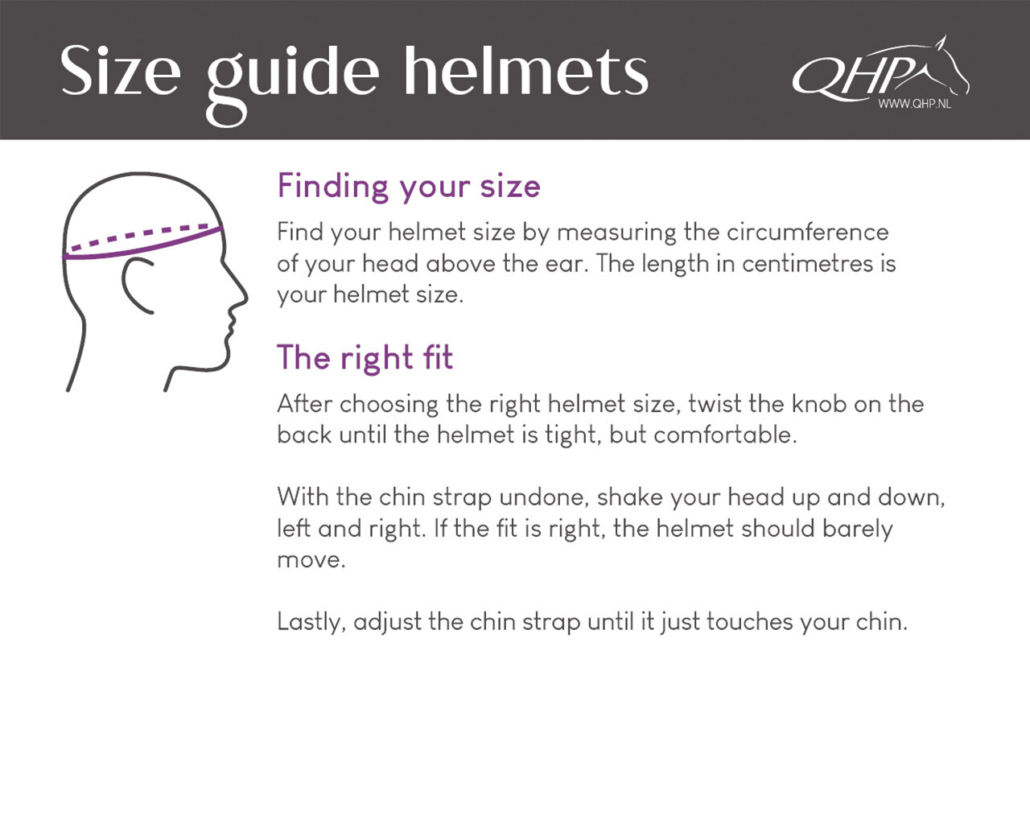 Size guide helmets

QHP
WWW.QHP.NL

Finding your size

Find your helmet size by measuring the circumference of your head above the ear. The length in centimetres is your helmet size.

The right fit

After choosing the right helmet size, twist the knob on the back until the helmet is tight, but comfortable.

With the chin strap undone, shake your head up and down, left and right. If the fit is right, the helmet should barely move.

Lastly, adjust the chin strap until it just touches your chin.